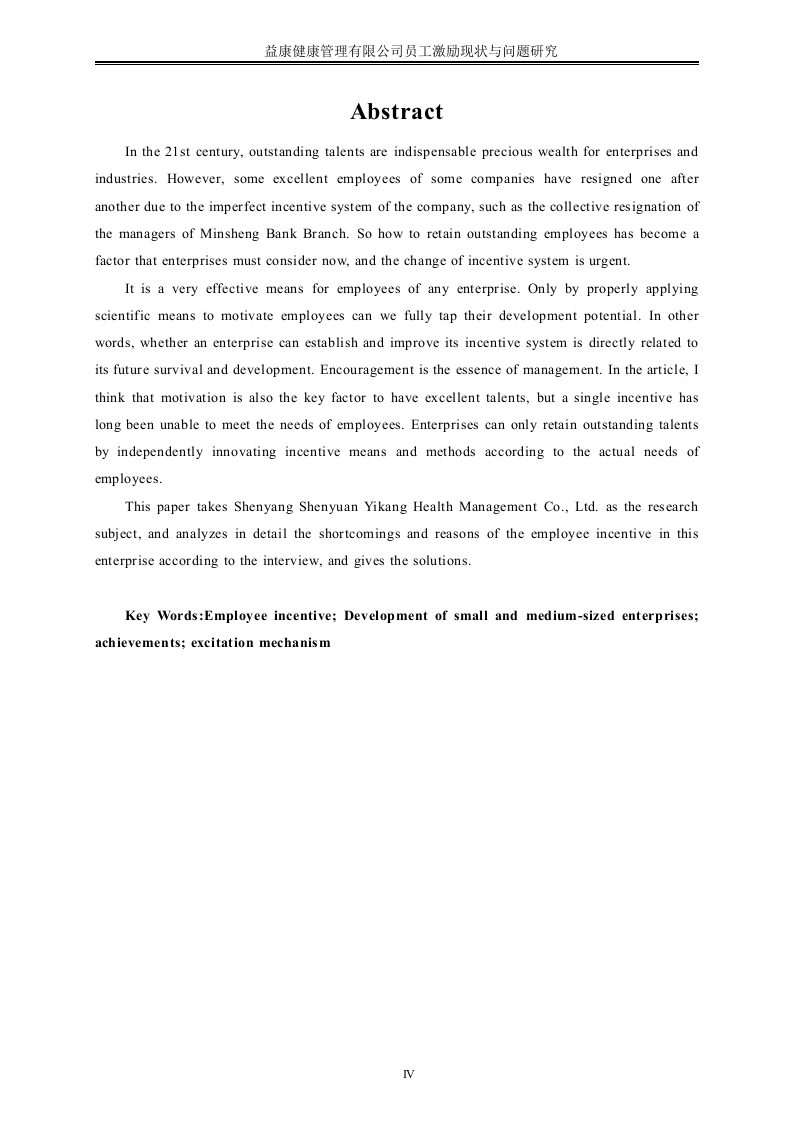 益康健康管理有限公司员工激励现状与问题研究

Abstract

In the 21st century, outstanding talents are indispensable precious wealth for enterprises and industries. However, some excellent employees of some companies have resigned one after another due to the imperfect incentive system of the company, such as the collective resignation of the managers of Minsheng Bank Branch. So how to retain outstanding employees has become a factor that enterprises must consider now, and the change of incentive system is urgent.

It is a very effective means for employees of any enterprise. Only by properly applying scientific means to motivate employees can we fully tap their development potential. In other words, whether an enterprise can establish and improve its incentive system is directly related to its future survival and development. Encouragement is the essence of management. In the article, I think that motivation is also the key factor to have excellent talents, but a single incentive has long been unable to meet the needs of employees. Enterprises can only retain outstanding talents by independently innovating incentive means and methods according to the actual needs of employees.

This paper takes Shenyang Shenyuan Yikang Health Management Co., Ltd. as the research subject, and analyzes in detail the shortcomings and reasons of the employee incentive in this enterprise according to the interview, and gives the solutions.

Key Words:Employee incentive; Development of small and medium-sized enterprises; achievements; excitation mechanism

IV